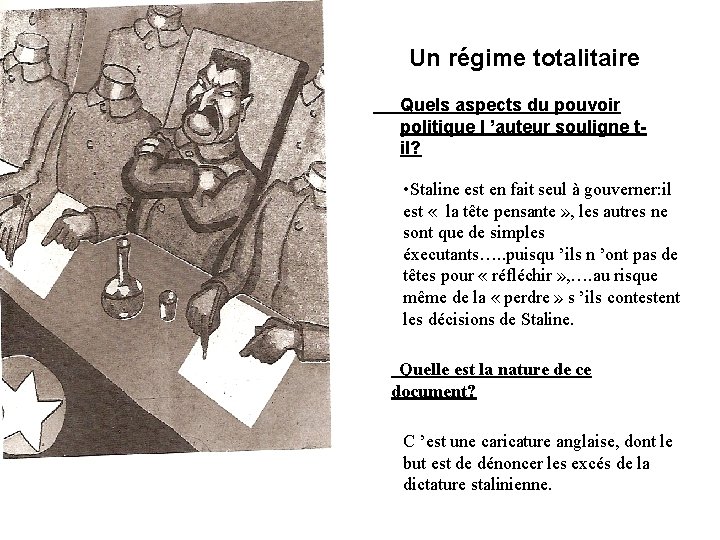 Un régime totalitaire

Quels aspects du pouvoir politique l ’auteur souligne t-il?

•Staline est en fait seul à gouverner:il est « la tête pensante », les autres ne sont que de simples éxecutants…..puisqu ’ils n ’ont pas de têtes pour « réfléchir »,….au risque même de la « perdre » s ’ils contestent les décisions de Staline.

Quelle est la nature de ce document?

C ’est une caricature anglaise, dont le but est de dénoncer les excés de la dictature stalinienne.